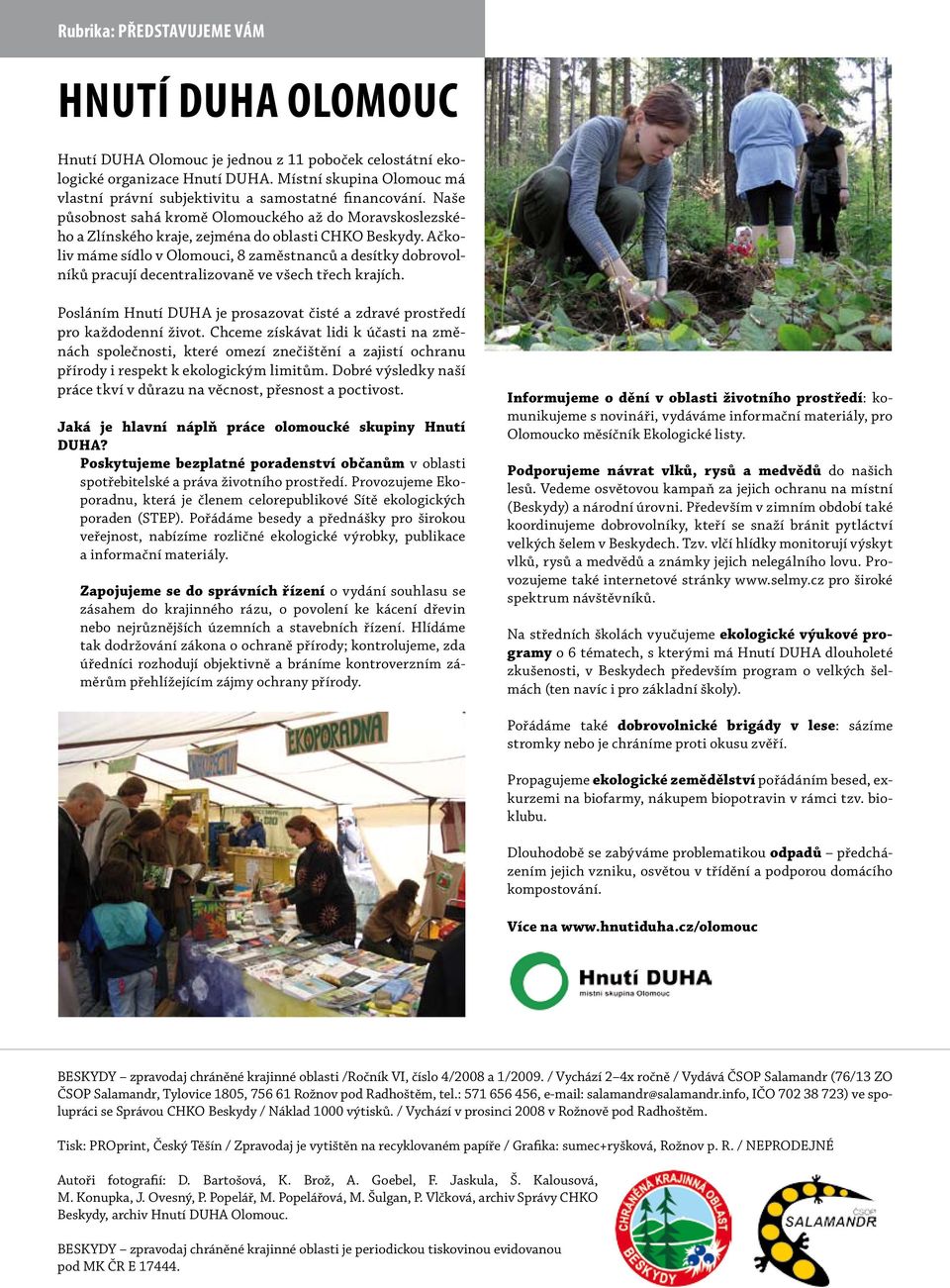 Rubrika: PŘEDSTAVUJEME VÁM

HNUTÍ DUHA OLOMOUC

Hnutí DUHA Olomouc je jednou z 11 poboček celostátní ekologické organizace Hnutí DUHA. Místní skupina Olomouc má vlastní právní subjektivitu a samostatné financování. Naše působnost sahá kromě Olomouckého až do Moravskoslezského a Zlínského kraje, zejména do oblasti CHKO Beskydy. Ačkoliv máme sídlo v Olomouci, 8 zaměstnanců a desítky dobrovolníků pracují decentralizovaně ve všech třech krajích.

Posláním Hnutí DUHA je prosazovat čisté a zdravé prostředí pro každodenní život. Chceme získávat lidi k účasti na změnách společnosti, které omezí znečištění a zajistí ochranu přírody i respekt k ekologickým limitům. Dobré výsledky naší práce tkví v důrazu na věcnost, přesnost a poctivost.

Jaká je hlavní náplň práce olomoucké skupiny Hnutí DUHA?

Poskytujeme bezplatné poradenství občanům v oblasti spotřebitelské a práva životního prostředí. Provozujeme Ekoporadnu, která je členem celorepublikové Sítě ekologických poraden (STEP). Pořádáme besedy a přednášky pro širokou veřejnost, nabízíme rozličné ekologické výrobky, publikace a informační materiály.

Zapojujeme se do správních řízení o vydání souhlasu se zásahem do krajinného rázu, o povolení ke kácení dřevin nebo nejrůznějších územních a stavebních řízení. Hlídáme tak dodržování zákona o ochraně přírody; kontrolujeme, zda úředníci rozhodují objektivně a bráníme kontroverzním záměrům přehlížejícím zájmy ochrany přírody.

EKOPORADNA

Informujeme o dění v oblasti životního prostředí: komunikujeme s novináři, vydáváme informační materiály, pro Olomoucko měsíčník Ekologické listy.

Podporujeme návrat vlků, rysů a medvědů do našich lesů. Vedeme osvětovou kampaň za jejich ochranu na místní (Beskydy) a národní úrovni. Především v zimním období také koordinujeme dobrovolníky, kteří se snaží bránit pytláctví velkých šelem v Beskydech. Tzv. vlčí hlídky monitorují výskyt vlků, rysů a medvědů a známky jejich nelegálního lovu. Provozujeme také internetové stránky www.selmy.cz pro široké spektrum návštěvníků.

Na středních školách vyučujeme ekologické výukové programy o 6 tématech, s kterými má Hnutí DUHA dlouholeté zkušenosti, v Beskydech především program o velkých šelmách (ten navíc i pro základní školy).

Pořádáme také dobrovolnické brigády v lese: sázíme stromky nebo je chráníme proti okusu zvěří.

Propagujeme ekologické zemědělství pořádáním besed, exkurzemi na biofarmy, nákupem biopotravin v rámci tzv. bioklubu.

Dlouhodobě se zabýváme problematikou odpadů – předcházením jejich vzniku, osvětou v třídění a podporou domácího kompostování.

Více na www.hnutiduha.cz/olomouc

Hnutí DUHA
místní skupina Olomouc

BESKYDY – zpravodaj chráněné krajinné oblasti /Ročník VI, číslo 4/2008 a 1/2009. / Vychází 2–4x ročně / Vydává ČSOP Salamandr (76/13 ZO ČSOP Salamandr, Tylovice 1805, 756 61 Rožnov pod Radhoštěm, tel.: 571 656 456, e-mail: salamandr@salamandr.info, IČO 702 38 723) ve spolupráci se Správou CHKO Beskydy / Náklad 1000 výtisků. / Vychází v prosinci 2008 v Rožnově pod Radhoštěm.

Tisk: PROprint, Český Těšín / Zpravodaj je vytištěn na recyklovaném papíře / Grafika: sumec+ryšková, Rožnov p. R. / NEPRODEJNÉ

Autoři fotografií: D. Bartošová, K. Brož, A. Goebel, F. Jaskula, Š. Kalousová, M. Konupka, J. Ovesný, P. Popelář, M. Popelářová, M. Šulgan, P. Vlčková, archiv Správy CHKO Beskydy, archiv Hnutí DUHA Olomouc.

BESKYDY – zpravodaj chráněné krajinné oblasti je periodickou tiskovinou evidovanou pod MK ČR E 17444.

CHRÁNĚNÁ KRAJINNÁ OBLAST BESKYDY

ČSOP SALAMANDR